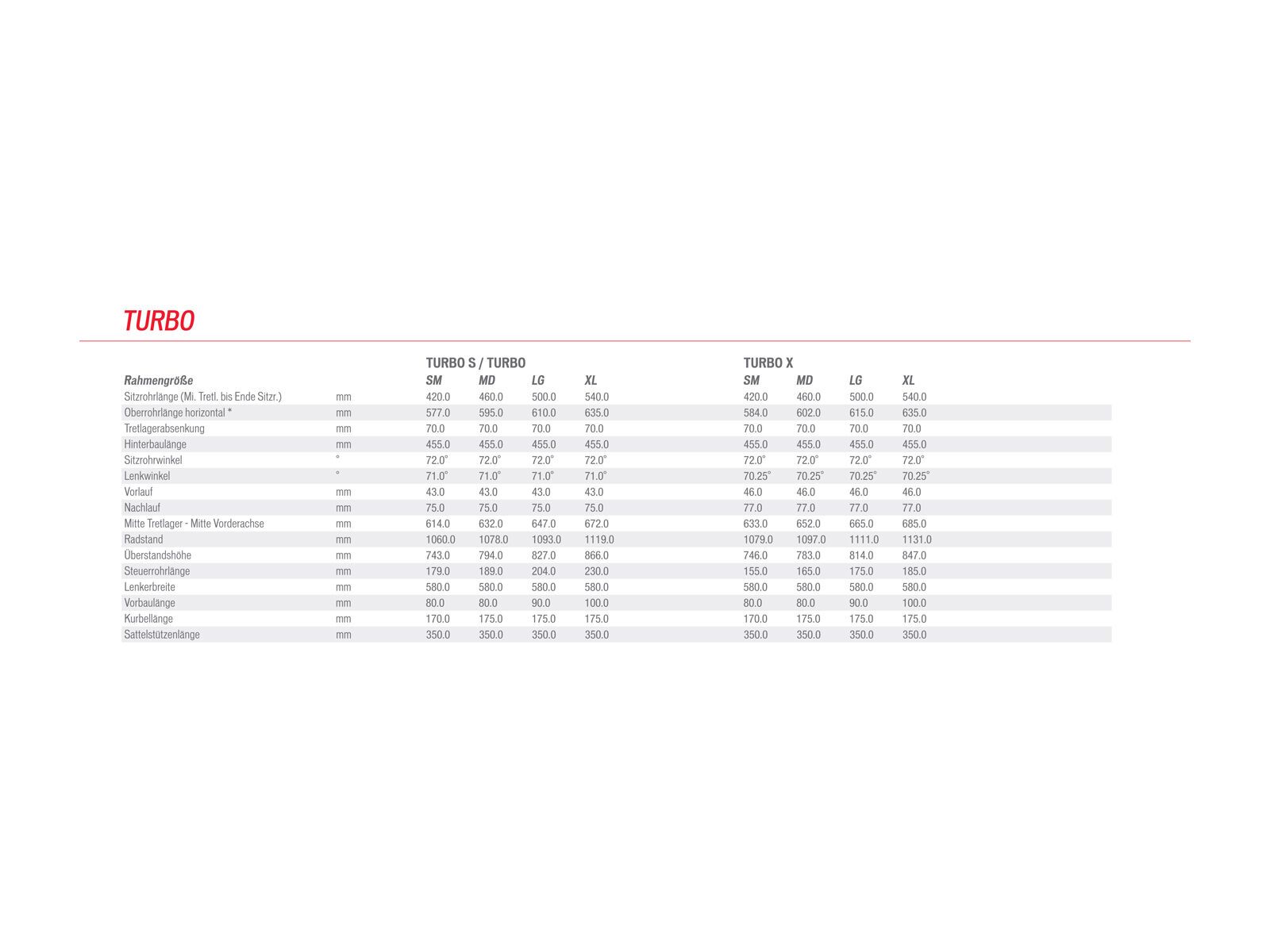 TURBO

| | | TURBO S / TURBO | | | | TURBO X | | | |
|---|---|---|---|---|---|---|---|---|---|
| Rahmengröße | | SM | MD | LG | XL | SM | MD | LG | XL |
| Sitzrohrlänge (Mi. Tretl. bis Ende Sitzr.) | mm | 420.0 | 460.0 | 500.0 | 540.0 | 420.0 | 460.0 | 500.0 | 540.0 |
| Oberrohrlänge horizontal * | mm | 577.0 | 595.0 | 610.0 | 635.0 | 584.0 | 602.0 | 615.0 | 635.0 |
| Tretlagerabsenkung | mm | 70.0 | 70.0 | 70.0 | 70.0 | 70.0 | 70.0 | 70.0 | 70.0 |
| Hinterbaulänge | mm | 455.0 | 455.0 | 455.0 | 455.0 | 455.0 | 455.0 | 455.0 | 455.0 |
| Sitzrohrwinkel | ° | 72.0° | 72.0° | 72.0° | 72.0° | 72.0° | 72.0° | 72.0° | 72.0° |
| Lenkwinkel | ° | 71.0° | 71.0° | 71.0° | 71.0° | 70.25° | 70.25° | 70.25° | 70.25° |
| Vorlauf | mm | 43.0 | 43.0 | 43.0 | 43.0 | 46.0 | 46.0 | 46.0 | 46.0 |
| Nachlauf | mm | 75.0 | 75.0 | 75.0 | 75.0 | 77.0 | 77.0 | 77.0 | 77.0 |
| Mitte Tretlager - Mitte Vorderachse | mm | 614.0 | 632.0 | 647.0 | 672.0 | 633.0 | 652.0 | 665.0 | 685.0 |
| Radstand | mm | 1060.0 | 1078.0 | 1093.0 | 1119.0 | 1079.0 | 1097.0 | 1111.0 | 1131.0 |
| Überstandshöhe | mm | 743.0 | 794.0 | 827.0 | 866.0 | 746.0 | 783.0 | 814.0 | 847.0 |
| Steuerrohrlänge | mm | 179.0 | 189.0 | 204.0 | 230.0 | 155.0 | 165.0 | 175.0 | 185.0 |
| Lenkerbreite | mm | 580.0 | 580.0 | 580.0 | 580.0 | 580.0 | 580.0 | 580.0 | 580.0 |
| Vorbaulänge | mm | 80.0 | 80.0 | 90.0 | 100.0 | 80.0 | 80.0 | 90.0 | 100.0 |
| Kurbellänge | mm | 170.0 | 175.0 | 175.0 | 175.0 | 170.0 | 175.0 | 175.0 | 175.0 |
| Sattelstützenlänge | mm | 350.0 | 350.0 | 350.0 | 350.0 | 350.0 | 350.0 | 350.0 | 350.0 |